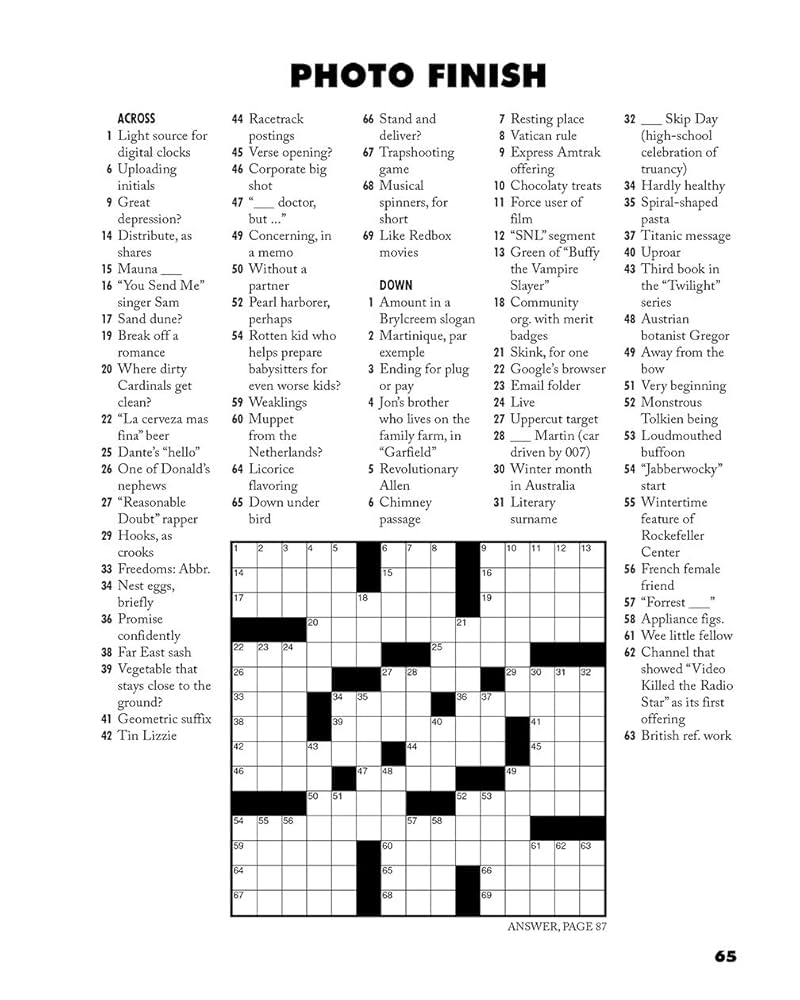 PHOTO FINISH

ACROSS
1 Light source for digital clocks
6 Uploading initials
9 Great depression?
14 Distribute, as shares
15 Mauna ___
16 "You Send Me" singer Sam
17 Sand dune?
19 Break off a romance
20 Where dirty Cardinals get clean?
22 "La cerveza mas fina" beer
25 Dante's "hello"
26 One of Donald's nephews
27 "Reasonable Doubt" rapper
29 Hooks, as crooks
33 Freedoms: Abbr.
34 Nest eggs, briefly
36 Promise confidently
38 Far East sash
39 Vegetable that stays close to the ground?
41 Geometric suffix
42 Tin Lizzie
44 Racetrack postings
45 Verse opening?
46 Corporate big shot
47 "___ doctor, but ..."
49 Concerning, in a memo
50 Without a partner
52 Pearl harborer, perhaps
54 Rotten kid who helps prepare babysitters for even worse kids?
59 Weaklings
60 Muppet from the Netherlands?
64 Licorice flavoring
65 Down under bird
66 Stand and deliver?
67 Trapshooting game
68 Musical spinners, for short
69 Like Redbox movies

DOWN
1 Amount in a Brylcreem slogan
2 Martinique, par exemple
3 Ending for plug or pay
4 Jon's brother who lives on the family farm, in "Garfield"
5 Revolutionary Allen
6 Chimney passage
7 Resting place
8 Vatican rule
9 Express Amtrak offering
10 Chocolaty treats
11 Force user of film
12 "SNL" segment
13 Green of "Buffy the Vampire Slayer"
18 Community org. with merit badges
21 Skink, for one
22 Google's browser
23 Email folder
24 Live
27 Uppercut target
28 ___ Martin (car driven by 007)
30 Winter month in Australia
31 Literary surname
32 ___ Skip Day (high-school celebration of truancy)
34 Hardly healthy
35 Spiral-shaped pasta
37 Titanic message
40 Uproar
43 Third book in the "Twilight" series
48 Austrian botanist Gregor
49 Away from the bow
51 Very beginning
52 Monstrous Tolkien being
53 Loudmouthed buffoon
54 "Jabberwocky" start
55 Wintertime feature of Rockefeller Center
56 French female friend
57 "Forrest ___"
58 Appliance figs.
61 Wee little fellow
62 Channel that showed "Video Killed the Radio Star" as its first offering
63 British ref. work

1 2 3 4 5 6 7 8 9 10 11 12 13 14 15 16 17 18 19 20 21 22 23 24 25 26 27 28 29 30 31 32 33 34 35 36 37 38 39 40 41 42 43 44 45 46 47 48 49 50 51 52 53 54 55 56 57 58 59 60 61 62 63 64 65 66 67 68 69

ANSWER, PAGE 87

65